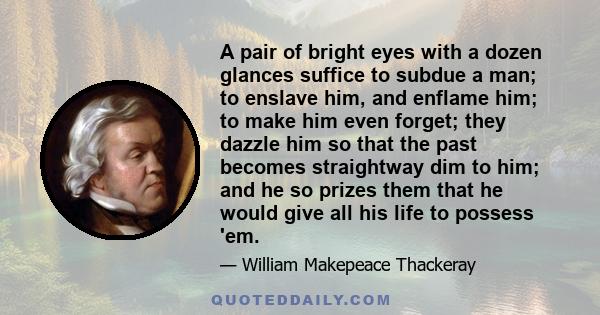 A pair of bright eyes with a dozen glances suffice to subdue a man; to enslave him, and enflame him; to make him even forget; they dazzle him so that the past becomes straightway dim to him; and he so prizes them that he would give all his life to possess 'em.

— William Makepeace Thackeray

QUOTEDDAILY.COM